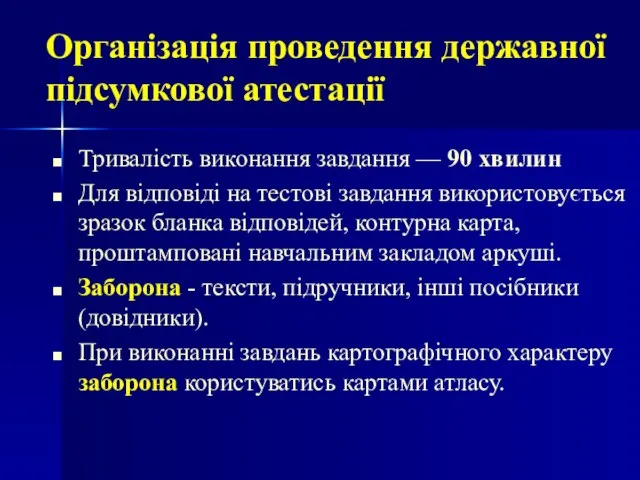 Організація проведення державної підсумкової атестації

Тривалість виконання завдання — 90 хвилин

Для відповіді на тестові завдання використовується зразок бланка відповідей, контурна карта, проштамповані навчальним закладом аркуші.

Заборона - тексти, підручники, інші посібники (довідники).

При виконанні завдань картографічного характеру заборона користуватись картами атласу.